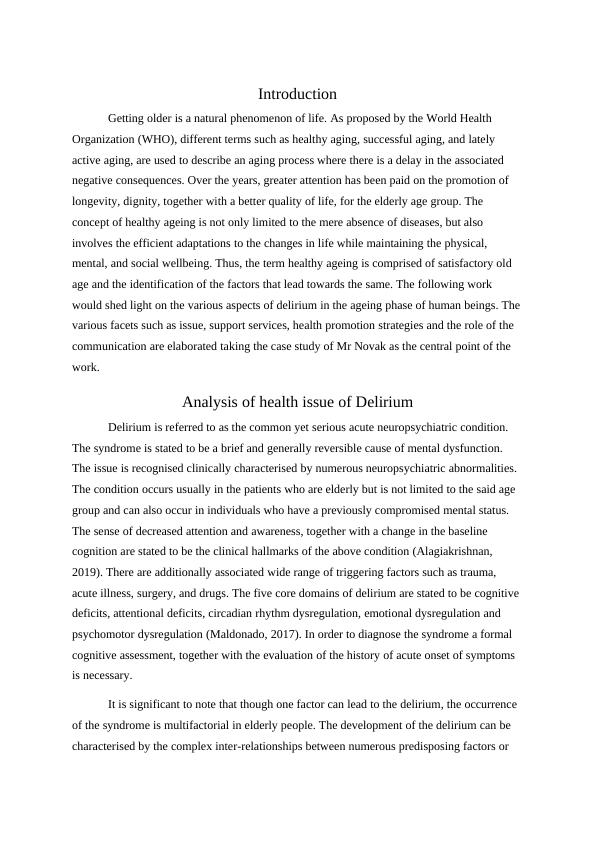 Introduction

Getting older is a natural phenomenon of life. As proposed by the World Health Organization (WHO), different terms such as healthy aging, successful aging, and lately active aging, are used to describe an aging process where there is a delay in the associated negative consequences. Over the years, greater attention has been paid on the promotion of longevity, dignity, together with a better quality of life, for the elderly age group. The concept of healthy ageing is not only limited to the mere absence of diseases, but also involves the efficient adaptations to the changes in life while maintaining the physical, mental, and social wellbeing. Thus, the term healthy ageing is comprised of satisfactory old age and the identification of the factors that lead towards the same. The following work would shed light on the various aspects of delirium in the ageing phase of human beings. The various facets such as issue, support services, health promotion strategies and the role of the communication are elaborated taking the case study of Mr Novak as the central point of the work.

Analysis of health issue of Delirium

Delirium is referred to as the common yet serious acute neuropsychiatric condition. The syndrome is stated to be a brief and generally reversible cause of mental dysfunction. The issue is recognised clinically characterised by numerous neuropsychiatric abnormalities. The condition occurs usually in the patients who are elderly but is not limited to the said age group and can also occur in individuals who have a previously compromised mental status. The sense of decreased attention and awareness, together with a change in the baseline cognition are stated to be the clinical hallmarks of the above condition (Alagiakrishnan, 2019). There are additionally associated wide range of triggering factors such as trauma, acute illness, surgery, and drugs. The five core domains of delirium are stated to be cognitive deficits, attentional deficits, circadian rhythm dysregulation, emotional dysregulation and psychomotor dysregulation (Maldonado, 2017). In order to diagnose the syndrome a formal cognitive assessment, together with the evaluation of the history of acute onset of symptoms is necessary.

It is significant to note that though one factor can lead to the delirium, the occurrence of the syndrome is multifactorial in elderly people. The development of the delirium can be characterised by the complex inter-relationships between numerous predisposing factors or